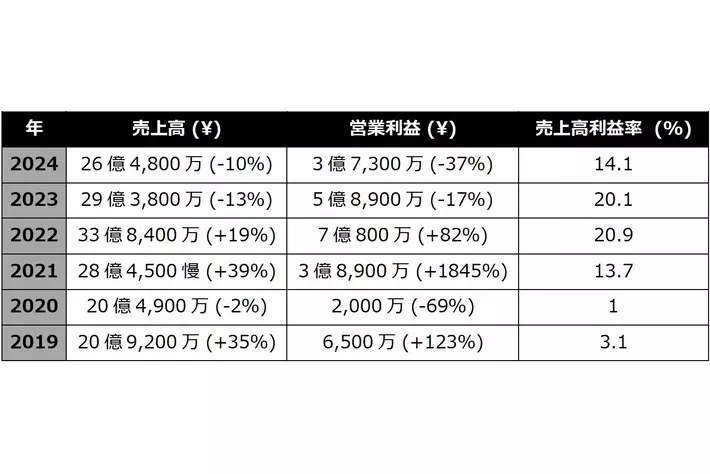 | 年 | 売上高 (¥) | 営業利益 (¥) | 売上高利益率 (%) |
|---|---|---|---|
| 2024 | 26 億 4,800 万 (-10%) | 3 億 7,300 万 (-37%) | 14.1 |
| 2023 | 29 億 3,800 万 (-13%) | 5 億 8,900 万 (-17%) | 20.1 |
| 2022 | 33 億 8,400 万 (+19%) | 7 億 800 万 (+82%) | 20.9 |
| 2021 | 28 億 4,500 慢 (+39%) | 3 億 8,900 万 (+1845%) | 13.7 |
| 2020 | 20 億 4,900 万 (-2%) | 2,000 万 (-69%) | 1 |
| 2019 | 20 億 9,200 万 (+35%) | 6,500 万 (+123%) | 3.1 |